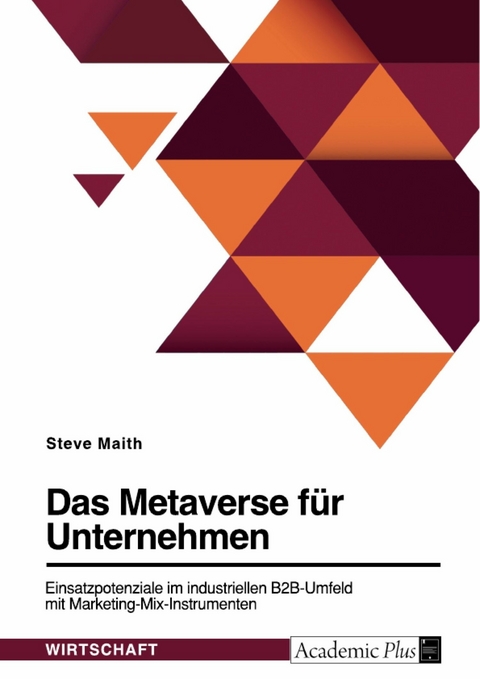 Steve Maith

Das Metaverse für Unternehmen

Einsatzpotenziale im industriellen B2B-Umfeld mit Marketing-Mix-Instrumenten

WIRTSCHAFT

Academic Plus